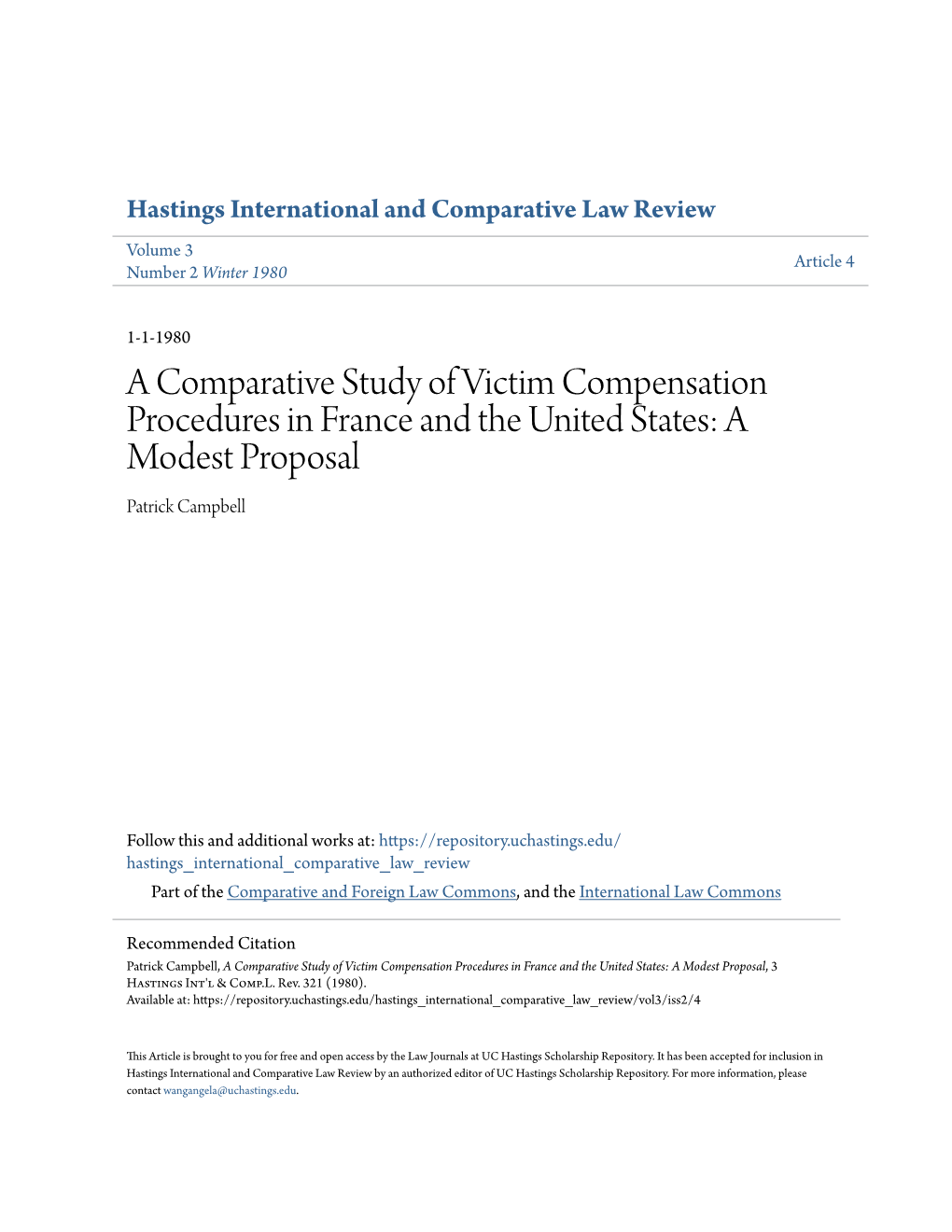 Hastings International and Comparative Law Review

Volume 3
Number 2 Winter 1980

Article 4

1-1-1980

A Comparative Study of Victim Compensation Procedures in France and the United States: A Modest Proposal

Patrick Campbell

Follow this and additional works at: https://repository.uchastings.edu/hastings_international_comparative_law_review

Part of the Comparative and Foreign Law Commons, and the International Law Commons

Recommended Citation
Patrick Campbell, A Comparative Study of Victim Compensation Procedures in France and the United States: A Modest Proposal, 3 Hastings Int'l & Comp.L. Rev. 321 (1980).
Available at: https://repository.uchastings.edu/hastings_international_comparative_law_review/vol3/iss2/4

This Article is brought to you for free and open access by the Law Journals at UC Hastings Scholarship Repository. It has been accepted for inclusion in Hastings International and Comparative Law Review by an authorized editor of UC Hastings Scholarship Repository. For more information, please contact wangangela@uchastings.edu.